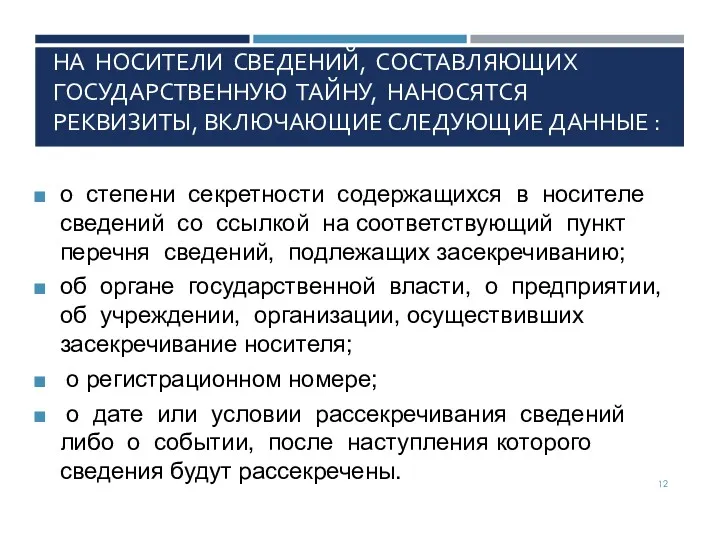 НА НОСИТЕЛИ СВЕДЕНИЙ, СОСТАВЛЯЮЩИХ ГОСУДАРСТВЕННУЮ ТАЙНУ, НАНОСЯТСЯ РЕКВИЗИТЫ, ВКЛЮЧАЮЩИЕ СЛЕДУЮЩИЕ ДАННЫЕ :

о степени секретности содержащихся в носителе сведений со ссылкой на соответствующий пункт перечня сведений, подлежащих засекречиванию;

об органе государственной власти, о предприятии, об учреждении, организации, осуществивших засекречивание носителя;

о регистрационном номере;

о дате или условии рассекречивания сведений либо о событии, после наступления которого сведения будут рассекречены.

12